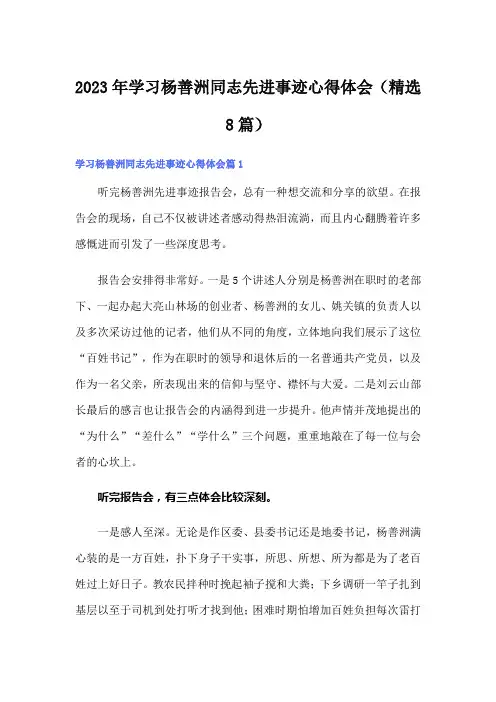 2023年学习杨善洲同志先进事迹心得体会（精选8篇）

学习杨善洲同志先进事迹心得体会篇1

听完杨善洲先进事迹报告会，总有一种想交流和分享的欲望。在报告会的现场，自己不仅被讲述者感动得热泪流淌，而且内心翻腾着许多感慨进而引发了一些深度思考。

报告会安排得非常好。一是5个讲述人分别是杨善洲在职时的老部下、一起办起大亮山林场的创业者、杨善洲的女儿、姚关镇的负责人以及多次采访过他的记者，他们从不同的角度，立体地向我们展示了这位“百姓书记”，作为在职时的领导和退休后的一名普通共产党员，以及作为一名父亲，所表现出来的信仰与坚守、襟怀与大爱。二是刘云山部长最后的感言也让报告会的内涵得到进一步提升。他声情并茂地提出的“为什么”“差什么”“学什么”三个问题，重重地敲在了每一位与会者的心坎上。

听完报告会，有三点体会比较深刻。

一是感人至深。无论是作区委、县委书记还是地委书记，杨善洲满心装的是一方百姓，扑下身子干实事，所思、所想、所为都是为了老百姓过上好日子。教农民拌种时挽起袖子搅和大粪；下乡调研一竿子扎到基层以至于司机到处打听才找到他；困难时期怕增加百姓负担每次雷打